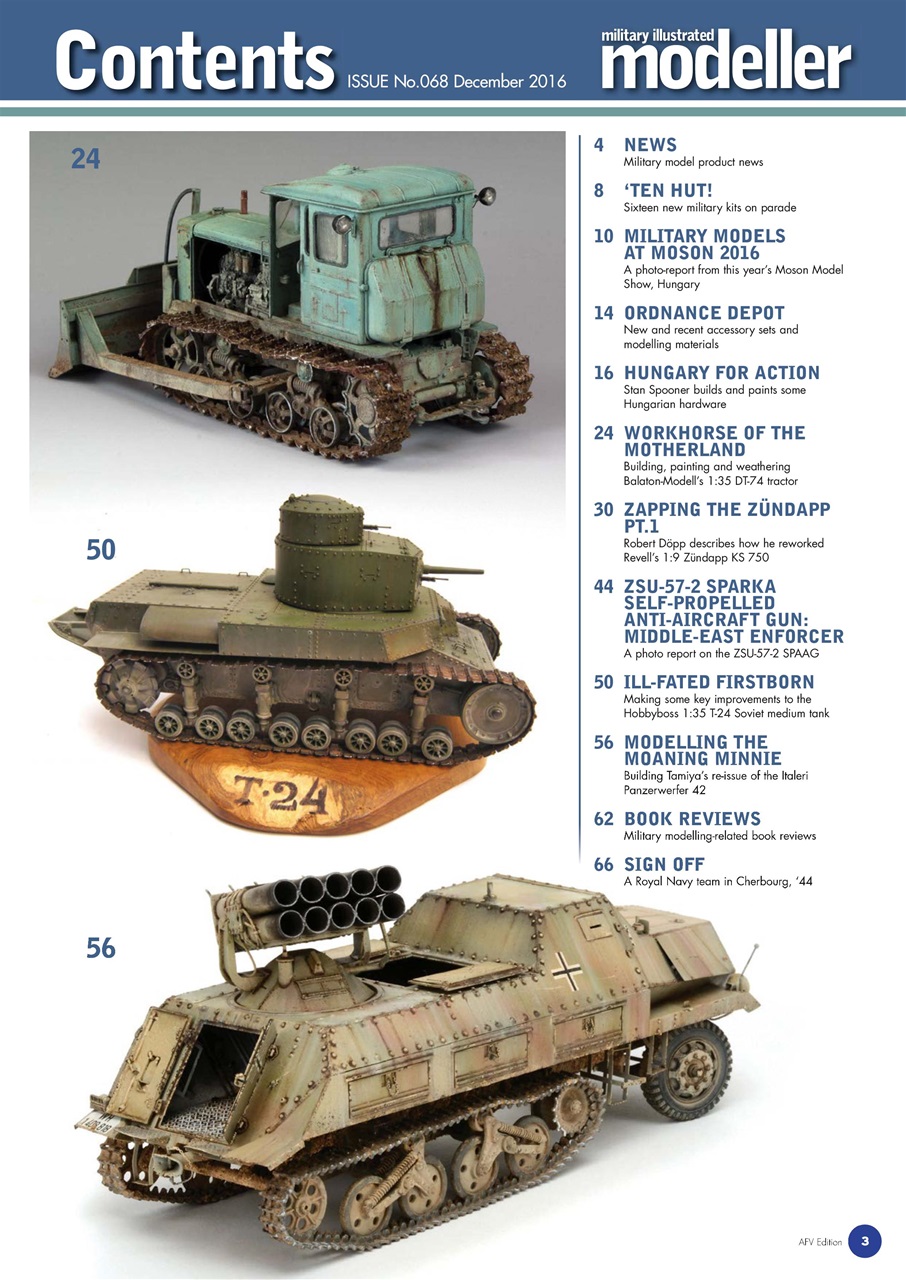 Contents ISSUE No.068 December 2016

military illustrated modeller

24

50

T-24

56

4 NEWS
Military model product news

8 'TEN HUT!
Sixteen new military kits on parade

10 MILITARY MODELS AT MOSON 2016
A photo-report from this year's Moson Model Show, Hungary

14 ORDNANCE DEPOT
New and recent accessory sets and modelling materials

16 HUNGARY FOR ACTION
Stan Spooner builds and paints some Hungarian hardware

24 WORKHORSE OF THE MOTHERLAND
Building, painting and weathering Balaton-Modell's 1:35 DT-74 tractor

30 ZAPPING THE ZÜNDAPP PT.1
Robert Döpp describes how he reworked Revell's 1:9 Zündapp KS 750

44 ZSU-57-2 SPARKA SELF-PROPELLED ANTI-AIRCRAFT GUN: MIDDLE-EAST ENFORCER
A photo report on the ZSU-57-2 SPAAG

50 ILL-FATED FIRSTBORN
Making some key improvements to the Hobbyboss 1:35 T-24 Soviet medium tank

56 MODELLING THE MOANING MINNIE
Building Tamiya's re-issue of the Italeri Panzerwerfer 42

62 BOOK REVIEWS
Military modelling-related book reviews

66 SIGN OFF
A Royal Navy team in Cherbourg, '44

AFV Edition 3